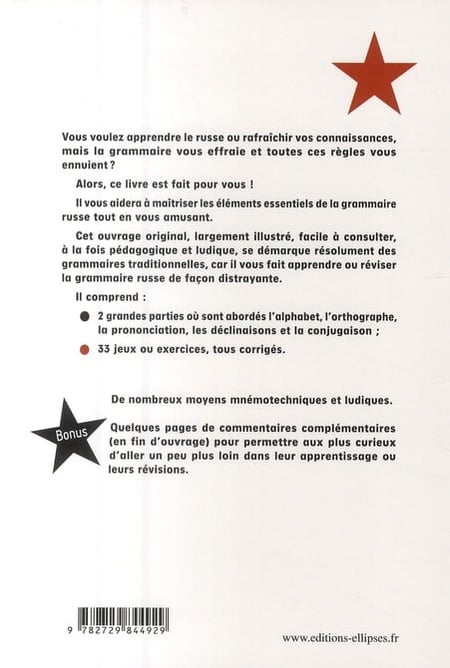 Vous voulez apprendre le russe ou rafraîchir vos connaissances, mais la grammaire vous effraie et toutes ces règles vous ennuient ?

Alors, ce livre est fait pour vous !

Il vous aidera à maîtriser les éléments essentiels de la grammaire russe tout en vous amusant.

Cet ouvrage original, largement illustré, facile à consulter, à la fois pédagogique et ludique, se démarque résolument des grammaires traditionnelles, car il vous fait apprendre ou réviser la grammaire russe de façon distrayante.

Il comprend :

2 grandes parties où sont abordés l'alphabet, l'orthographe, la prononciation, les déclinaisons et la conjugaison ;

33 jeux ou exercices, tous corrigés.

Bonus

De nombreux moyens mnémotechniques et ludiques.

Quelques pages de commentaires complémentaires (en fin d'ouvrage) pour permettre aux plus curieux d'aller un peu plus loin dans leur apprentissage ou leurs révisions.

9 782729 844929

www.editions-ellipses.fr